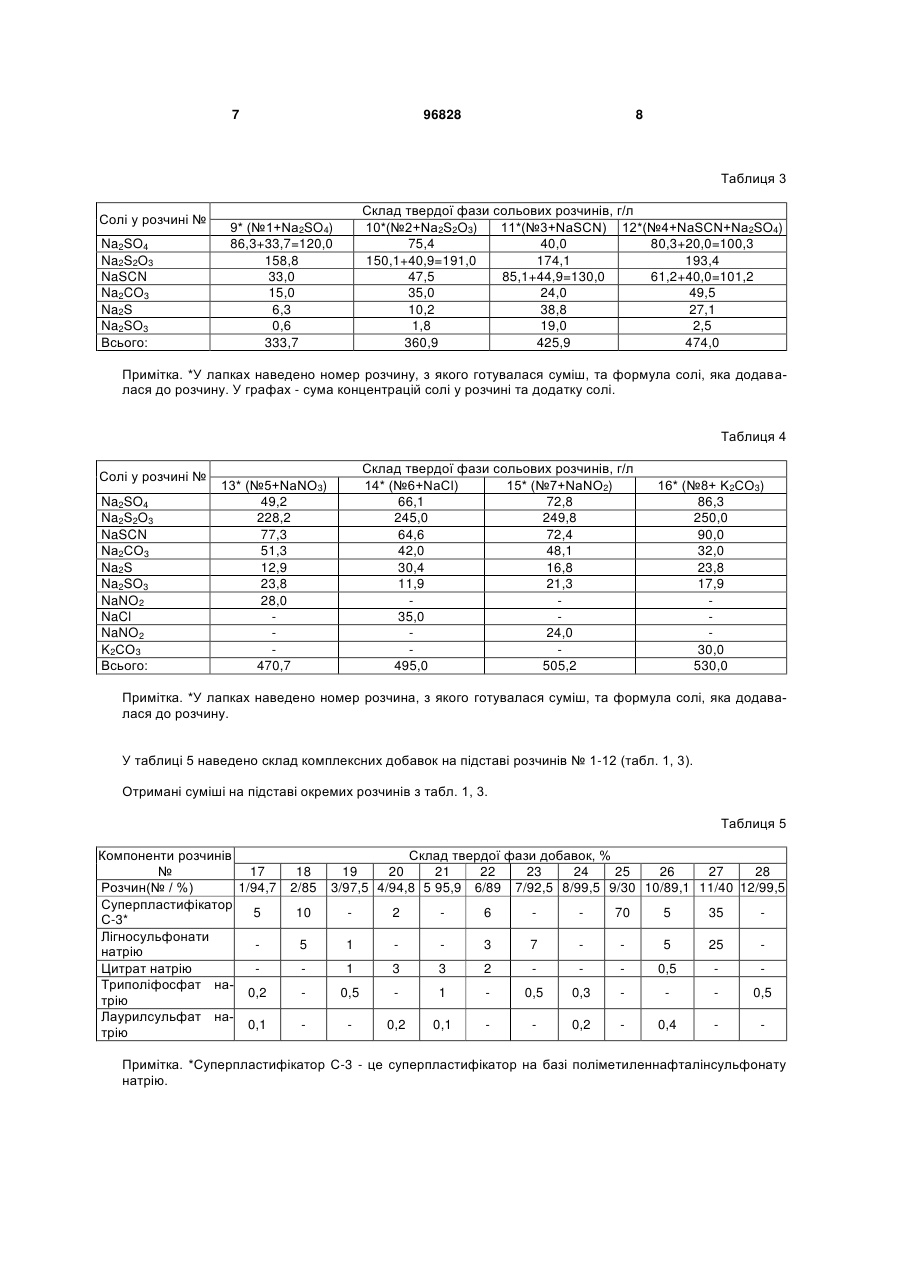 7 96828 8

Таблиця 3

| Солі у розчині № | Склад твердої фази сольових розчинів, г/л | | | |
|---|---|---|---|---|
| | 9* (№1+$Na_2SO_4$) | 10*(№2+$Na_2S_2O_3$) | 11*(№3+NaSCN) | 12*(№4+NaSCN+$Na_2SO_4$) |
| $Na_2SO_4$ | 86,3+33,7=120,0 | 75,4 | 40,0 | 80,3+20,0=100,3 |
| $Na_2S_2O_3$ | 158,8 | 150,1+40,9=191,0 | 174,1 | 193,4 |
| NaSCN | 33,0 | 47,5 | 85,1+44,9=130,0 | 61,2+40,0=101,2 |
| $Na_2CO_3$ | 15,0 | 35,0 | 24,0 | 49,5 |
| $Na_2S$ | 6,3 | 10,2 | 38,8 | 27,1 |
| $Na_2SO_3$ | 0,6 | 1,8 | 19,0 | 2,5 |
| Всього: | 333,7 | 360,9 | 425,9 | 474,0 |

Примітка. *У лапках наведено номер розчину, з якого готувалася суміш, та формула солі, яка додавалася до розчину. У графах - сума концентрацій солі у розчині та додатку солі.

Таблиця 4

| Солі у розчині № | Склад твердої фази сольових розчинів, г/л | | | |
|---|---|---|---|---|
| | 13* (№5+$NaNO_3$) | 14* (№6+NaCl) | 15* (№7+$NaNO_2$) | 16* (№8+ $K_2CO_3$) |
| $Na_2SO_4$ | 49,2 | 66,1 | 72,8 | 86,3 |
| $Na_2S_2O_3$ | 228,2 | 245,0 | 249,8 | 250,0 |
| NaSCN | 77,3 | 64,6 | 72,4 | 90,0 |
| $Na_2CO_3$ | 51,3 | 42,0 | 48,1 | 32,0 |
| $Na_2S$ | 12,9 | 30,4 | 16,8 | 23,8 |
| $Na_2SO_3$ | 23,8 | 11,9 | 21,3 | 17,9 |
| $NaNO_2$ | 28,0 | - | - | - |
| NaCl | - | 35,0 | - | - |
| $NaNO_2$ | - | - | 24,0 | - |
| $K_2CO_3$ | - | - | - | 30,0 |
| Всього: | 470,7 | 495,0 | 505,2 | 530,0 |

Примітка. *У лапках наведено номер розчина, з якого готувалася суміш, та формула солі, яка додавалася до розчину.

У таблиці 5 наведено склад комплексних добавок на підставі розчинів № 1-12 (табл. 1, 3).

Отримані суміші на підставі окремих розчинів з табл. 1, 3.

Таблиця 5

| Компоненти розчинів | Склад твердої фази добавок, % | | | | | | | | | | | |
|---|---|---|---|---|---|---|---|---|---|---|---|---|
| № | 17 | 18 | 19 | 20 | 21 | 22 | 23 | 24 | 25 | 26 | 27 | 28 |
| Розчин(№ / %) | 1/94,7 | 2/85 | 3/97,5 | 4/94,8 | 5 95,9 | 6/89 | 7/92,5 | 8/99,5 | 9/30 | 10/89,1 | 11/40 | 12/99,5 |
| Суперпластифікатор С-3* | 5 | 10 | - | 2 | - | 6 | - | - | 70 | 5 | 35 | - |
| Лігносульфонати натрію | - | 5 | 1 | - | - | 3 | 7 | - | - | 5 | 25 | - |
| Цитрат натрію | - | - | 1 | 3 | 3 | 2 | - | - | - | 0,5 | - | - |
| Триполіфосфат натрію | 0,2 | - | 0,5 | - | 1 | - | 0,5 | 0,3 | - | - | - | 0,5 |
| Лаурилсульфат натрію | 0,1 | - | - | 0,2 | 0,1 | - | - | 0,2 | - | 0,4 | - | - |

Примітка. *Суперпластифікатор С-3 - це суперпластифікатор на базі поліметиленнафталінсульфонату натрію.